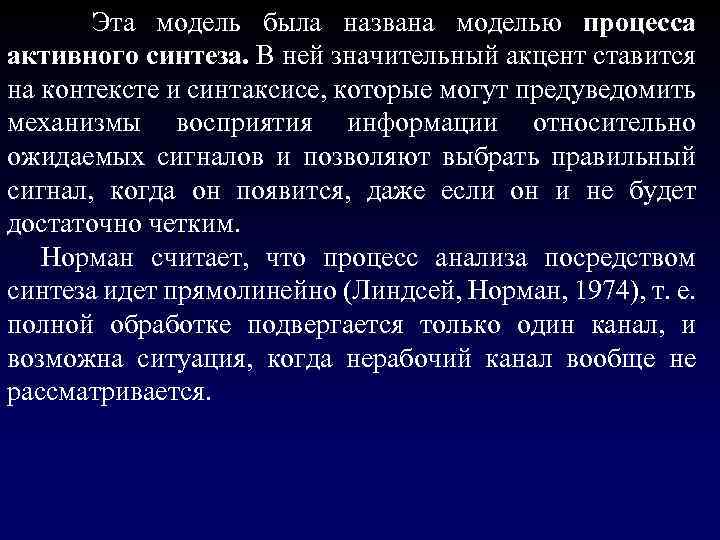 Эта модель была названа моделью процесса активного синтеза. В ней значительный акцент ставится на контексте и синтаксисе, которые могут предуведомить механизмы восприятия информации относительно ожидаемых сигналов и позволяют выбрать правильный сигнал, когда он появится, даже если он и не будет достаточно четким.

Норман считает, что процесс анализа посредством синтеза идет прямолинейно (Линдсей, Норман, 1974), т. е. полной обработке подвергается только один канал, и возможна ситуация, когда нерабочий канал вообще не рассматривается.